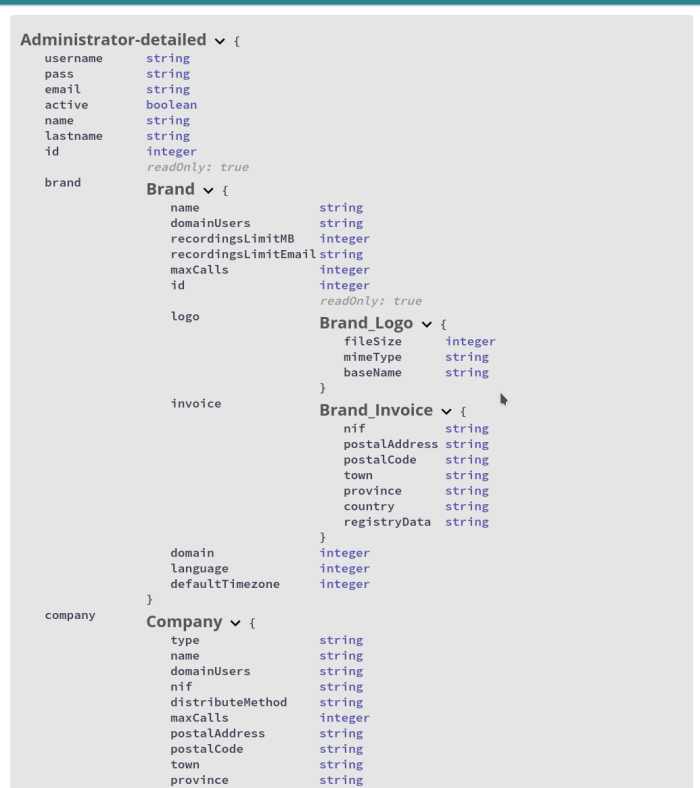 Administrator-detailed {
username string
pass string
email string
active boolean
name string
lastname string
id integer
readOnly: true
brand Brand {
name string
domainUsers string
recordingsLimitMB integer
recordingsLimitEmail string
maxCalls integer
id integer
readOnly: true
logo Brand_Logo {
fileSize integer
mimeType string
baseName string
}
invoice Brand_Invoice {
nif string
postalAddress string
postalCode string
town string
province string
country string
registryData string
}
domain integer
language integer
defaultTimezone integer
}
company Company {
type string
name string
domainUsers string
nif string
distributeMethod string
maxCalls integer
postalAddress string
postalCode string
town string
province string